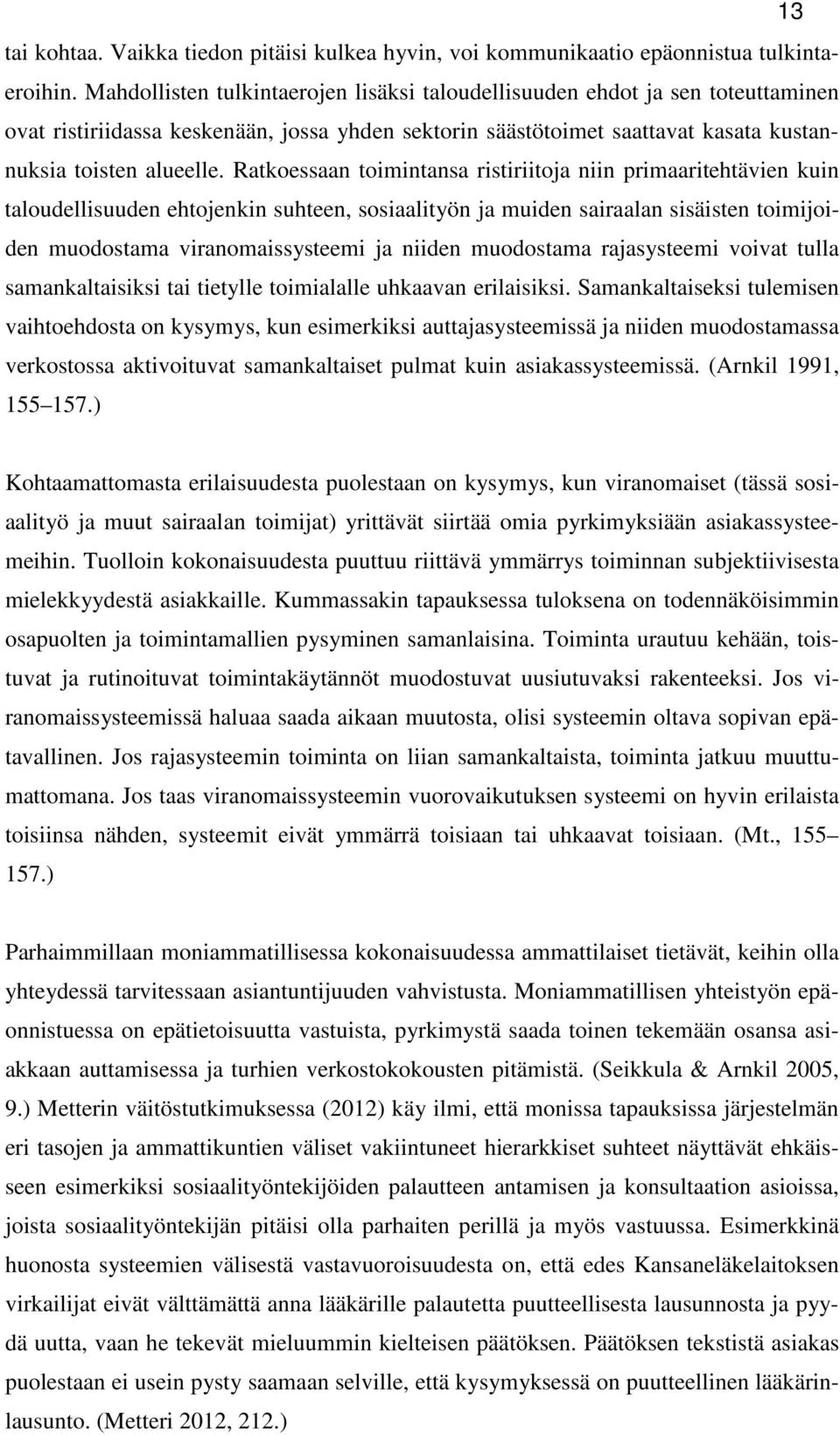 13

tai kohtaa. Vaikka tiedon pitäisi kulkea hyvin, voi kommunikaatio epäonnistua tulkintaeroihin. Mahdollisten tulkintaerojen lisäksi taloudellisuuden ehdot ja sen toteuttaminen ovat ristiriidassa keskenään, jossa yhden sektorin säästötoimet saattavat kasata kustannuksia toisten alueelle. Ratkoessaan toimintansa ristiriitoja niin primaaritehtävien kuin taloudellisuuden ehtojenkin suhteen, sosiaalityön ja muiden sairaalan sisäisten toimijoiden muodostama viranomaissysteemi ja niiden muodostama rajasysteemi voivat tulla samankaltaisiksi tai tietylle toimialalle uhkaavan erilaisiksi. Samankaltaiseksi tulemisen vaihtoehdosta on kysymys, kun esimerkiksi auttajasysteemissä ja niiden muodostamassa verkostossa aktivoituvat samankaltaiset pulmat kuin asiakassysteemissä. (Arnkil 1991, 155 157.)

Kohtaamattomasta erilaisuudesta puolestaan on kysymys, kun viranomaiset (tässä sosiaalityö ja muut sairaalan toimijat) yrittävät siirtää omia pyrkimyksiään asiakassysteemeihin. Tuolloin kokonaisuudesta puuttuu riittävä ymmärrys toiminnan subjektiivisesta mielekkyydestä asiakkaille. Kummassakin tapauksessa tuloksena on todennäköisimmin osapuolten ja toimintamallien pysyminen samanlaisina. Toiminta urautuu kehään, toistuvat ja rutinoituvat toimintakäytännöt muodostuvat uusiutuvaksi rakenteeksi. Jos viranomaissysteemissä haluaa saada aikaan muutosta, olisi systeemin oltava sopivan epätavallinen. Jos rajasysteemin toiminta on liian samankaltaista, toiminta jatkuu muuttumattomana. Jos taas viranomaissysteemin vuorovaikutuksen systeemi on hyvin erilaista toisiinsa nähden, systeemit eivät ymmärrä toisiaan tai uhkaavat toisiaan. (Mt., 155 157.)

Parhaimmillaan moniammatillisessa kokonaisuudessa ammattilaiset tietävät, keihin olla yhteydessä tarvitessaan asiantuntijuuden vahvistusta. Moniammatillisen yhteistyön epäonnistuessa on epätietoisuutta vastuista, pyrkimystä saada toinen tekemään osansa asiakkaan auttamisessa ja turhien verkostokokousten pitämistä. (Seikkula & Arnkil 2005, 9.) Metterin väitöstutkimuksessa (2012) käy ilmi, että monissa tapauksissa järjestelmän eri tasojen ja ammattikuntien väliset vakiintuneet hierarkkiset suhteet näyttävät ehkäisseen esimerkiksi sosiaalityöntekijöiden palautteen antamisen ja konsultaation asioissa, joista sosiaalityöntekijän pitäisi olla parhaiten perillä ja myös vastuussa. Esimerkkinä huonosta systeemien välisestä vastavuoroisuudesta on, että edes Kansaneläkelaitoksen virkailijat eivät välttämättä anna lääkärille palautetta puutteellisesta lausunnosta ja pyydä uutta, vaan he tekevät mieluummin kielteisen päätöksen. Päätöksen tekstistä asiakas puolestaan ei usein pysty saamaan selville, että kysymyksessä on puutteellinen lääkärinlausunto. (Metteri 2012, 212.)